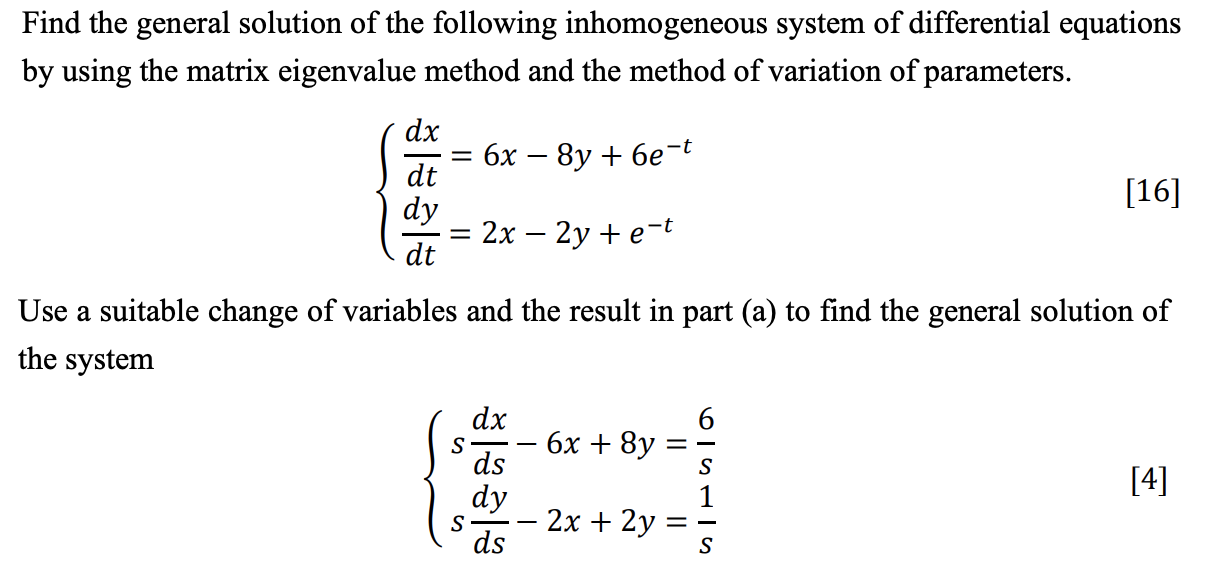 Find the general solution of the following inhomogeneous system of differential equations by using the matrix eigenvalue method and the method of variation of parameters.

$\begin{cases} \frac{dx}{dt} = 6x - 8y + 6e^{-t} \\ \frac{dy}{dt} = 2x - 2y + e^{-t} \end{cases}$ [16]

Use a suitable change of variables and the result in part (a) to find the general solution of the system

$\begin{cases} s\frac{dx}{ds} - 6x + 8y = \frac{6}{s} \\ s\frac{dy}{ds} - 2x + 2y = \frac{1}{s} \end{cases}$ [4]